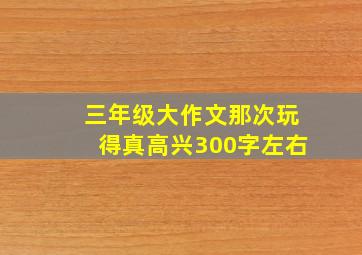 三年级大作文那次玩得真高兴300字左右